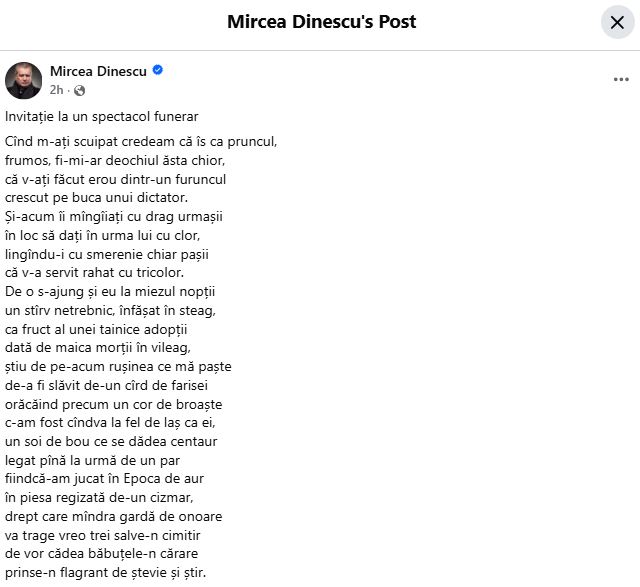 Mircea Dinescu's Post

Mircea Dinescu
2h ·

Invitație la un spectacol funerar

Cînd m-ați scuipat credeam că îs ca pruncul,
frumos, fi-mi-ar deochiul ăsta chior,
că v-ați făcut erou dintr-un furuncul
crescut pe buca unui dictator.
Și-acum îi mîngîiați cu drag urmașii
în loc să dați în urma lui cu clor,
lingîndu-i cu smerenie chiar pașii
că v-a servit rahat cu tricolor.
De o s-ajung și eu la miezul nopții
un stîrv netrebnic, înfășat în steag,
ca fruct al unei tainice adopții
dată de maica morții în vileag,
știu de pe-acum rușinea ce mă paște
de-a fi slăvit de-un cîrd de farisei
orăcăind precum un cor de broaște
c-am fost cîndva la fel de laș ca ei,
un soi de bou ce se dădea centaur
legat pînă la urmă de un par
fiindcă-am jucat în Epoca de aur
în piesa regizată de-un cizmar,
drept care mîndra gardă de onoare
va trage vreo trei salve-n cimitir
de vor cădea băbuțele-n cărare
prinse-n flagrant de ștevie și știr.